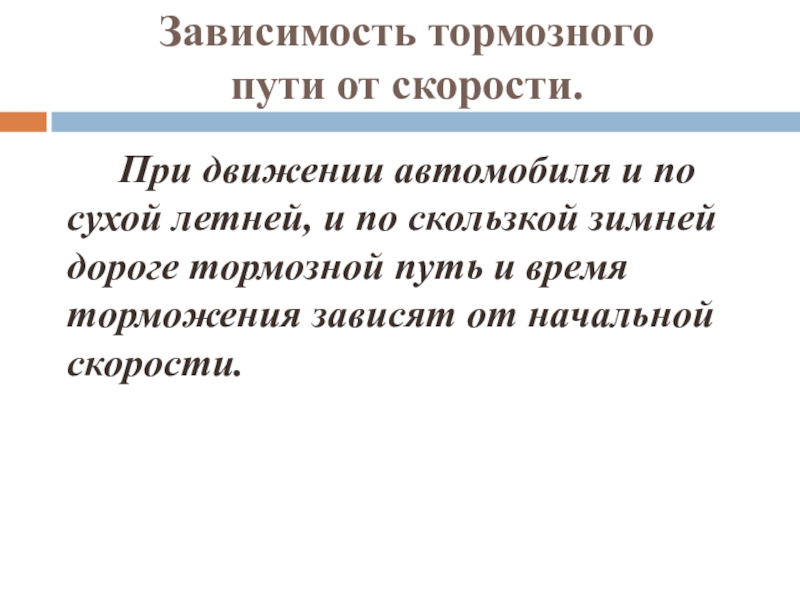 Зависимость тормозного
пути от скорости.

При движении автомобиля и по сухой летней, и по скользкой зимней дороге тормозной путь и время торможения зависят от начальной скорости.